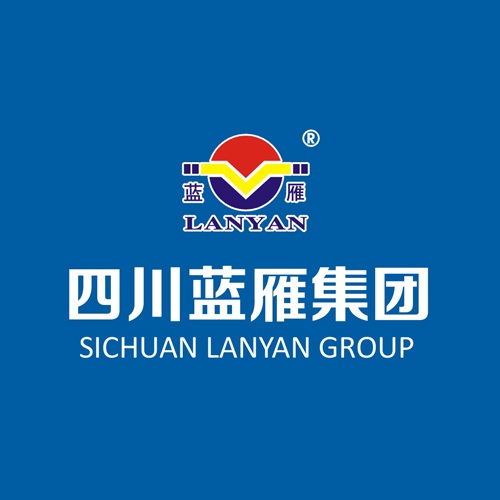 ®
蓝 雁
LANYAN

四川蓝雁集团
SICHUAN LANYAN GROUP